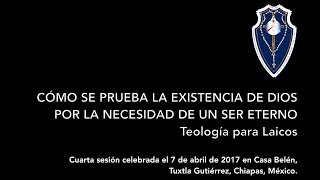 CÓMO SE PRUEBA LA EXISTENCIA DE DIOS POR LA NECESIDAD DE UN SER ETERNO

Teología para Laicos

Cuarta sesión celebrada el 7 de abril de 2017 en Casa Belén, Tuxtla Gutiérrez, Chiapas, México.